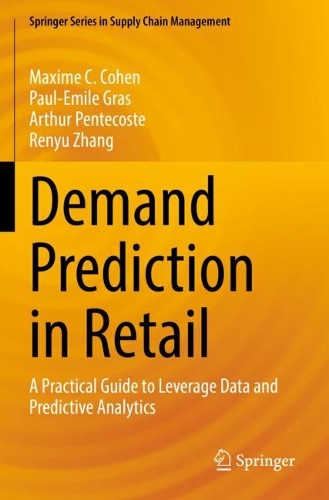 Springer Series in Supply Chain Management

Maxime C. Cohen
Paul-Emile Gras
Arthur Pentecoste
Renyu Zhang

Demand Prediction in Retail

A Practical Guide to Leverage Data and Predictive Analytics

Springer